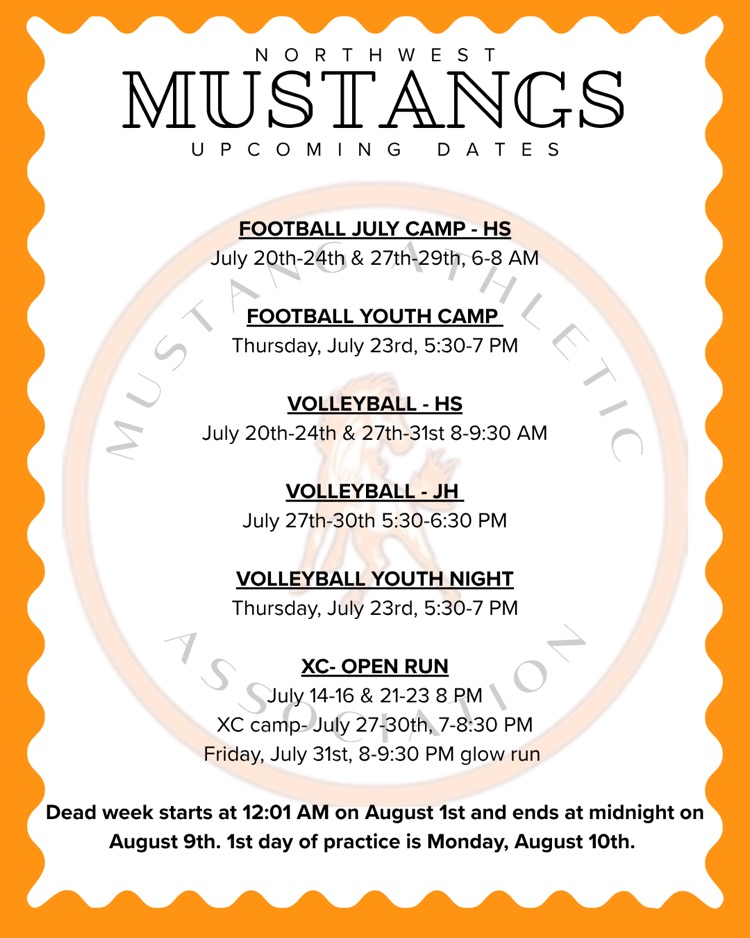 NORTHWEST
MUSTANGS
UPCOMING DATES

MUSTANG ATHLETIC ASSOCIATION

FOOTBALL JULY CAMP - HS
July 20th-24th & 27th-29th, 6-8 AM

FOOTBALL YOUTH CAMP
Thursday, July 23rd, 5:30-7 PM

VOLLEYBALL - HS
July 20th-24th & 27th-31st 8-9:30 AM

VOLLEYBALL - JH
July 27th-30th 5:30-6:30 PM

VOLLEYBALL YOUTH NIGHT
Thursday, July 23rd, 5:30-7 PM

XC- OPEN RUN
July 14-16 & 21-23 8 PM
XC camp- July 27-30th, 7-8:30 PM
Friday, July 31st, 8-9:30 PM glow run

Dead week starts at 12:01 AM on August 1st and ends at midnight on August 9th. 1st day of practice is Monday, August 10th.